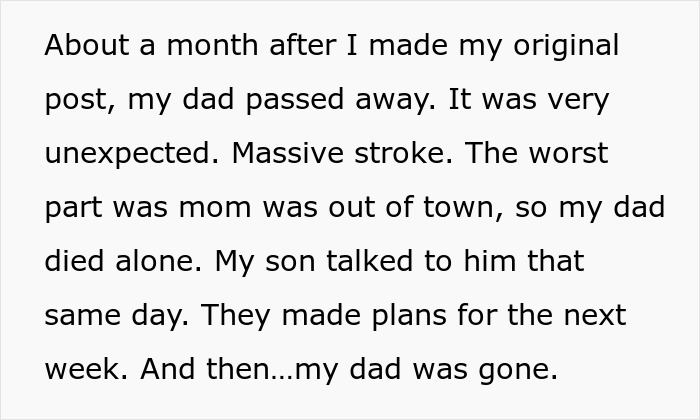 About a month after I made my original post, my dad passed away. It was very unexpected. Massive stroke. The worst part was mom was out of town, so my dad died alone. My son talked to him that same day. They made plans for the next week. And then…my dad was gone.